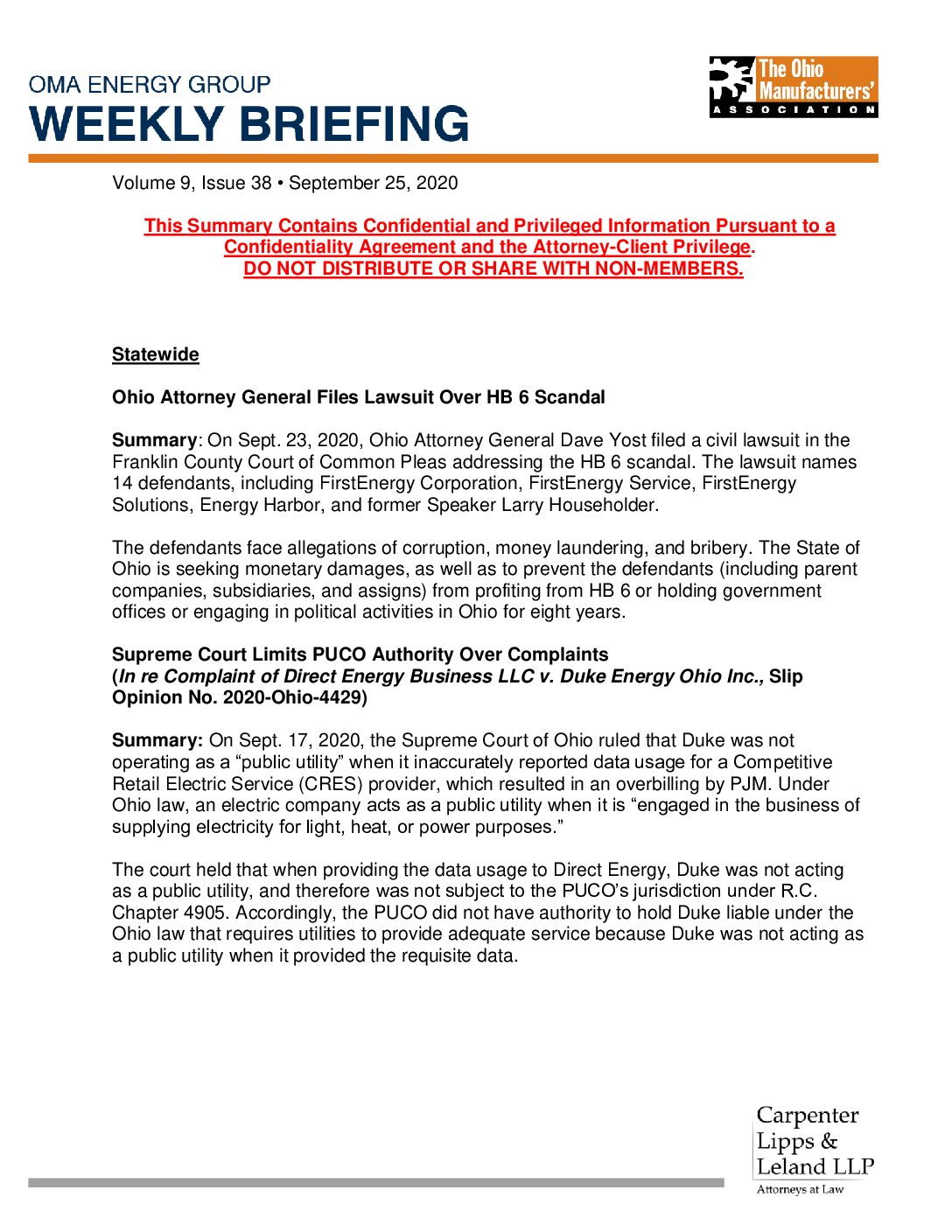 OMA ENERGY GROUP
WEEKLY BRIEFING

The Ohio Manufacturers' ASSOCIATION

Volume 9, Issue 38 • September 25, 2020

This Summary Contains Confidential and Privileged Information Pursuant to a Confidentiality Agreement and the Attorney-Client Privilege.
DO NOT DISTRIBUTE OR SHARE WITH NON-MEMBERS.

Statewide

Ohio Attorney General Files Lawsuit Over HB 6 Scandal

Summary: On Sept. 23, 2020, Ohio Attorney General Dave Yost filed a civil lawsuit in the Franklin County Court of Common Pleas addressing the HB 6 scandal. The lawsuit names 14 defendants, including FirstEnergy Corporation, FirstEnergy Service, FirstEnergy Solutions, Energy Harbor, and former Speaker Larry Householder.

The defendants face allegations of corruption, money laundering, and bribery. The State of Ohio is seeking monetary damages, as well as to prevent the defendants (including parent companies, subsidiaries, and assigns) from profiting from HB 6 or holding government offices or engaging in political activities in Ohio for eight years.

Supreme Court Limits PUCO Authority Over Complaints
(In re Complaint of Direct Energy Business LLC v. Duke Energy Ohio Inc., Slip Opinion No. 2020-Ohio-4429)

Summary: On Sept. 17, 2020, the Supreme Court of Ohio ruled that Duke was not operating as a "public utility" when it inaccurately reported data usage for a Competitive Retail Electric Service (CRES) provider, which resulted in an overbilling by PJM. Under Ohio law, an electric company acts as a public utility when it is "engaged in the business of supplying electricity for light, heat, or power purposes."

The court held that when providing the data usage to Direct Energy, Duke was not acting as a public utility, and therefore was not subject to the PUCO's jurisdiction under R.C. Chapter 4905. Accordingly, the PUCO did not have authority to hold Duke liable under the Ohio law that requires utilities to provide adequate service because Duke was not acting as a public utility when it provided the requisite data.

Carpenter Lipps & Leland LLP
Attorneys at Law